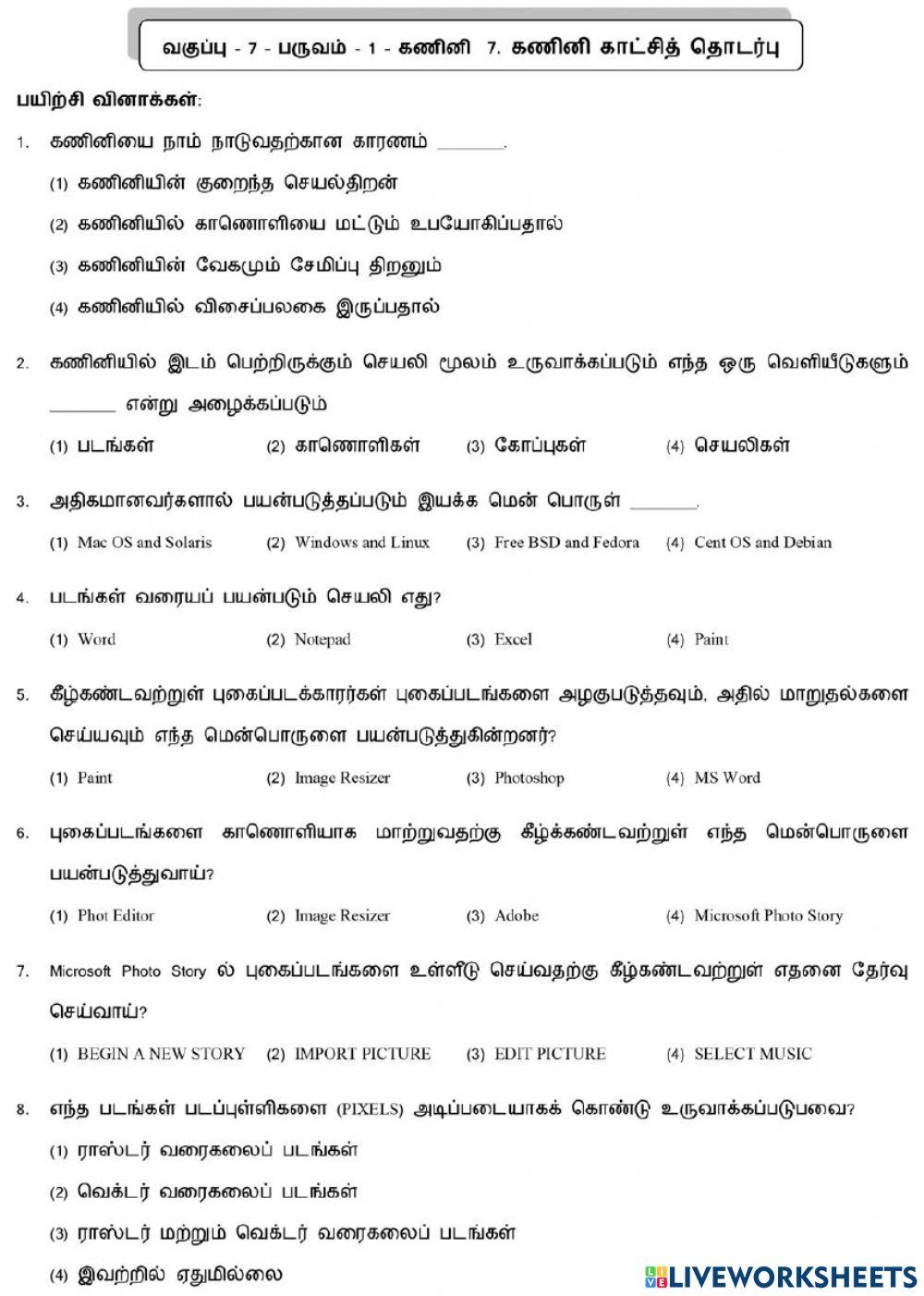 வகுப்பு - 7 - பருவம் - 1 - கணினி 7. கணினி காட்சித் தொடர்பு

பயிற்சி வினாக்கள்:

1. கணினியை நாம் நாடுவதற்கான காரணம் _______.

(1) கணினியின் குறைந்த செயல்திறன்

(2) கணினியில் காணொளியை மட்டும் உபயோகிப்பதால்

(3) கணினியின் வேகமும் சேமிப்பு திறனும்

(4) கணினியில் விசைப்பலகை இருப்பதால்

2. கணினியில் இடம் பெற்றிருக்கும் செயலி மூலம் உருவாக்கப்படும் எந்த ஒரு வெளியீடுகளும் _______ என்று அழைக்கப்படும்

(1) படங்கள் (2) காணொளிகள் (3) கோப்புகள் (4) செயலிகள்

3. அதிகமானவர்களால் பயன்படுத்தப்படும் இயக்க மென் பொருள் _______.

(1) Mac OS and Solaris (2) Windows and Linux (3) Free BSD and Fedora (4) Cent OS and Debian

4. படங்கள் வரையப் பயன்படும் செயலி எது?

(1) Word (2) Notepad (3) Excel (4) Paint

5. கீழ்கண்டவற்றுள் புகைப்படக்காரர்கள் புகைப்படங்களை அழகுபடுத்தவும், அதில் மாறுதல்களை செய்யவும் எந்த மென்பொருளை பயன்படுத்துகின்றனர்?

(1) Paint (2) Image Resizer (3) Photoshop (4) MS Word

6. புகைப்படங்களை காணொளியாக மாற்றுவதற்கு கீழ்க்கண்டவற்றுள் எந்த மென்பொருளை பயன்படுத்துவாய்?

(1) Phot Editor (2) Image Resizer (3) Adobe (4) Microsoft Photo Story

7. Microsoft Photo Story ல் புகைப்படங்களை உள்ளீடு செய்வதற்கு கீழ்கண்டவற்றுள் எதனை தேர்வு செய்வாய்?

(1) BEGIN A NEW STORY (2) IMPORT PICTURE (3) EDIT PICTURE (4) SELECT MUSIC

8. எந்த படங்கள் படப்புள்ளிகளை (PIXELS) அடிப்படையாகக் கொண்டு உருவாக்கப்படுபவை?

(1) ராஸ்டர் வரைகலைப் படங்கள்

(2) வெக்டர் வரைகலைப் படங்கள்

(3) ராஸ்டர் மற்றும் வெக்டர் வரைகலைப் படங்கள்

(4) இவற்றில் ஏதுமில்லை

LIVEWORKSHEETS